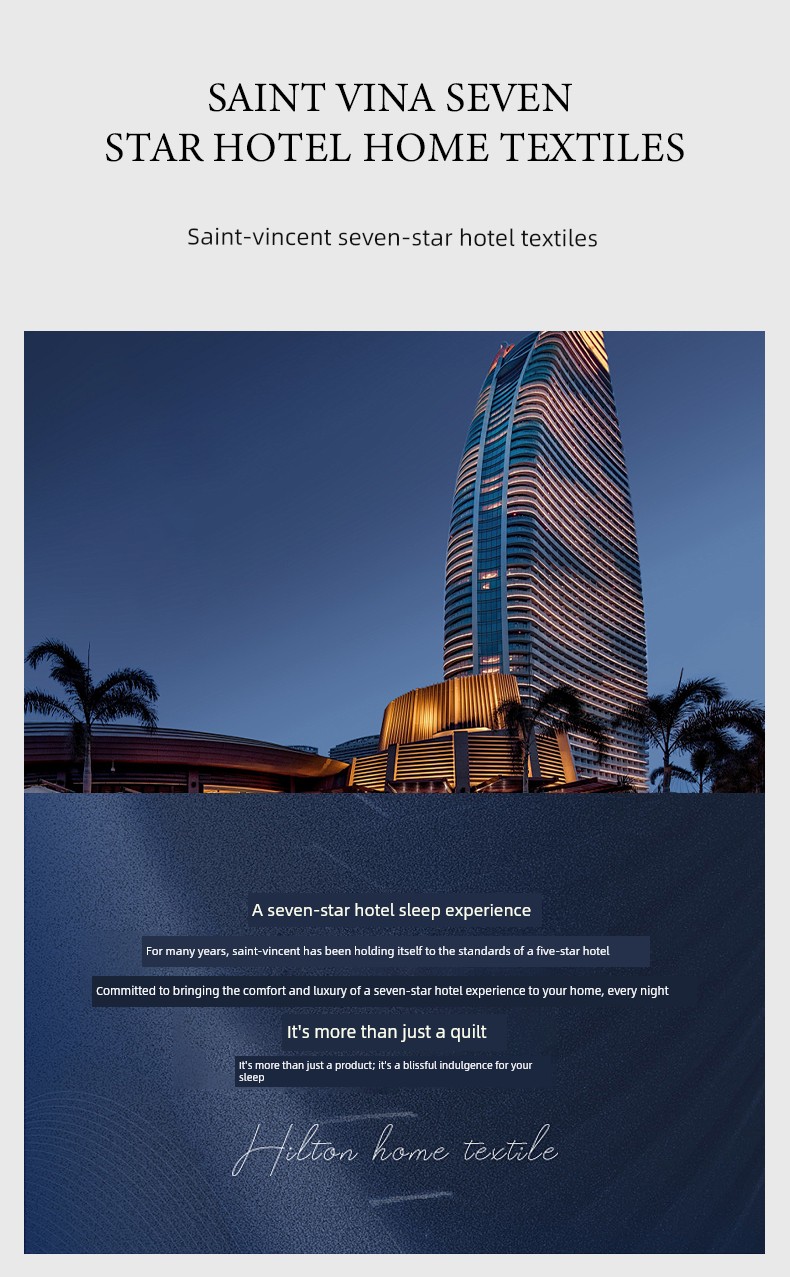 SAINT VINA SEVEN
STAR HOTEL HOME TEXTILES

Saint-vincent seven-star hotel textiles

A seven-star hotel sleep experience

For many years, saint-vincent has been holding itself to the standards of a five-star hotel

Committed to bringing the comfort and luxury of a seven-star hotel experience to your home, every night

It's more than just a quilt

It's more than just a product; it's a blissful indulgence for your sleep

Hilton home textile